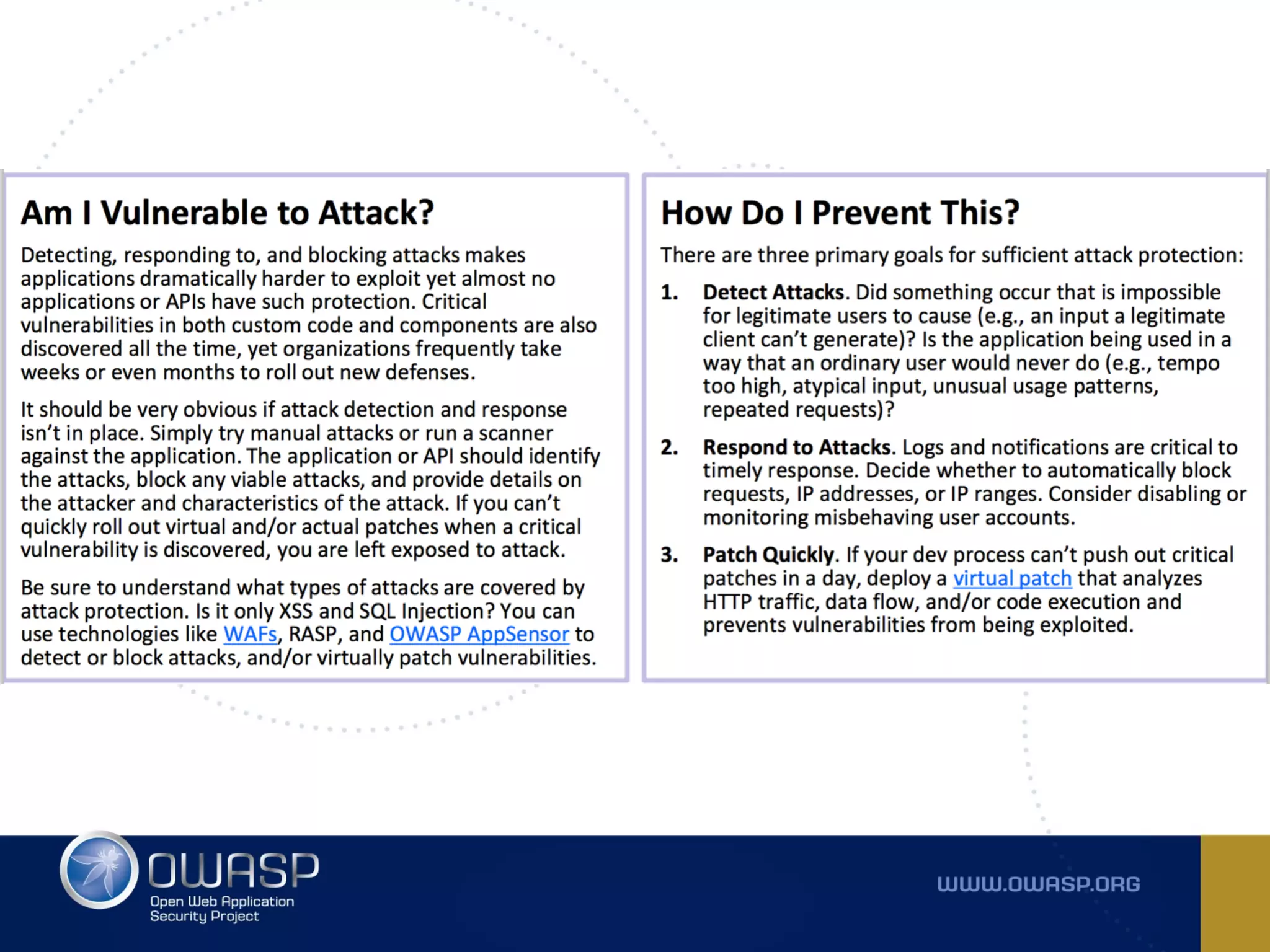 Am I Vulnerable to Attack?

Detecting, responding to, and blocking attacks makes applications dramatically harder to exploit yet almost no applications or APIs have such protection. Critical vulnerabilities in both custom code and components are also discovered all the time, yet organizations frequently take weeks or even months to roll out new defenses.

It should be very obvious if attack detection and response isn't in place. Simply try manual attacks or run a scanner against the application. The application or API should identify the attacks, block any viable attacks, and provide details on the attacker and characteristics of the attack. If you can't quickly roll out virtual and/or actual patches when a critical vulnerability is discovered, you are left exposed to attack.

Be sure to understand what types of attacks are covered by attack protection. Is it only XSS and SQL Injection? You can use technologies like WAFs, RASP, and OWASP AppSensor to detect or block attacks, and/or virtually patch vulnerabilities.

How Do I Prevent This?

There are three primary goals for sufficient attack protection:

1. Detect Attacks. Did something occur that is impossible for legitimate users to cause (e.g., an input a legitimate client can't generate)? Is the application being used in a way that an ordinary user would never do (e.g., tempo too high, atypical input, unusual usage patterns, repeated requests)?

2. Respond to Attacks. Logs and notifications are critical to timely response. Decide whether to automatically block requests, IP addresses, or IP ranges. Consider disabling or monitoring misbehaving user accounts.

3. Patch Quickly. If your dev process can't push out critical patches in a day, deploy a virtual patch that analyzes HTTP traffic, data flow, and/or code execution and prevents vulnerabilities from being exploited.

OWASP
Open Web Application Security Project

WWW.OWASP.ORG